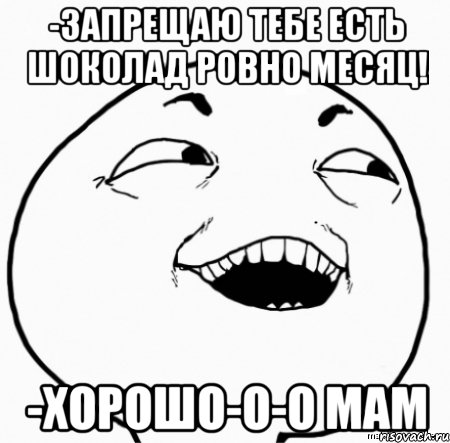 -ЗАПРЕЩАЮ ТЕБЕ ЕСТЬ ШОКОЛАД РОВНО МЕСЯЦ!

-ХОРОШО-О-О МАМ

risovach.ru